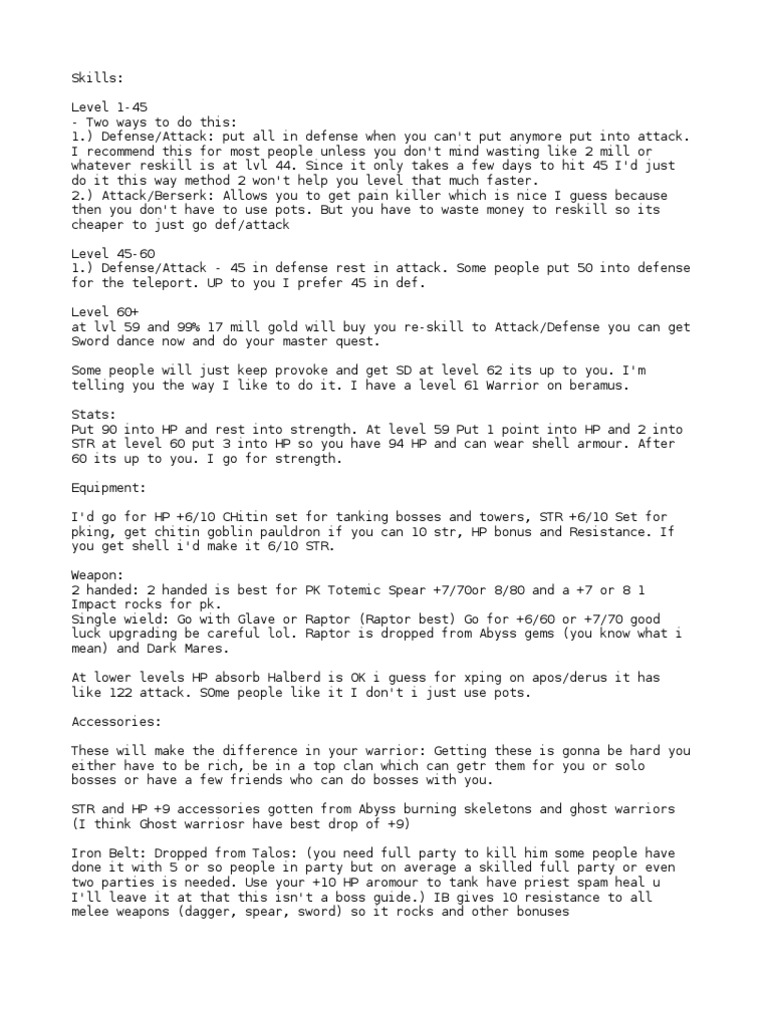 Skills:

Level 1-45
- Two ways to do this:
1.) Defense/Attack: put all in defense when you can't put anymore put into attack. I recommend this for most people unless you don't mind wasting like 2 mill or whatever reskill is at lvl 44. Since it only takes a few days to hit 45 I'd just do it this way method 2 won't help you level that much faster.
2.) Attack/Berserk: Allows you to get pain killer which is nice I guess because then you don't have to use pots. But you have to waste money to reskill so its cheaper to just go def/attack

Level 45-60
1.) Defense/Attack - 45 in defense rest in attack. Some people put 50 into defense for the teleport. UP to you I prefer 45 in def.

Level 60+
at lvl 59 and 99% 17 mill gold will buy you re-skill to Attack/Defense you can get Sword dance now and do your master quest.

Some people will just keep provoke and get SD at level 62 its up to you. I'm telling you the way I like to do it. I have a level 61 Warrior on beramus.

Stats:
Put 90 into HP and rest into strength. At level 59 Put 1 point into HP and 2 into STR at level 60 put 3 into HP so you have 94 HP and can wear shell armour. After 60 its up to you. I go for strength.

Equipment:

I'd go for HP +6/10 CHitin set for tanking bosses and towers, STR +6/10 Set for pking, get chitin goblin pauldron if you can 10 str, HP bonus and Resistance. If you get shell i'd make it 6/10 STR.

Weapon:
2 handed: 2 handed is best for PK Totemic Spear +7/70or 8/80 and a +7 or 8 1 Impact rocks for pk.
Single wield: Go with Glave or Raptor (Raptor best) Go for +6/60 or +7/70 good luck upgrading be careful lol. Raptor is dropped from Abyss gems (you know what i mean) and Dark Mares.

At lower levels HP absorb Halberd is OK i guess for xping on apos/derus it has like 122 attack. SOme people like it I don't i just use pots.

Accessories:

These will make the difference in your warrior: Getting these is gonna be hard you either have to be rich, be in a top clan which can getr them for you or solo bosses or have a few friends who can do bosses with you.

STR and HP +9 accessories gotten from Abyss burning skeletons and ghost warriors (I think Ghost warriosr have best drop of +9)

Iron Belt: Dropped from Talos: (you need full party to kill him some people have done it with 5 or so people in party but on average a skilled full party or even two parties is needed. Use your +10 HP aromour to tank have priest spam heal u I'll leave it at that this isn't a boss guide.) IB gives 10 resistance to all melee weapons (dagger, spear, sword) so it rocks and other bonuses